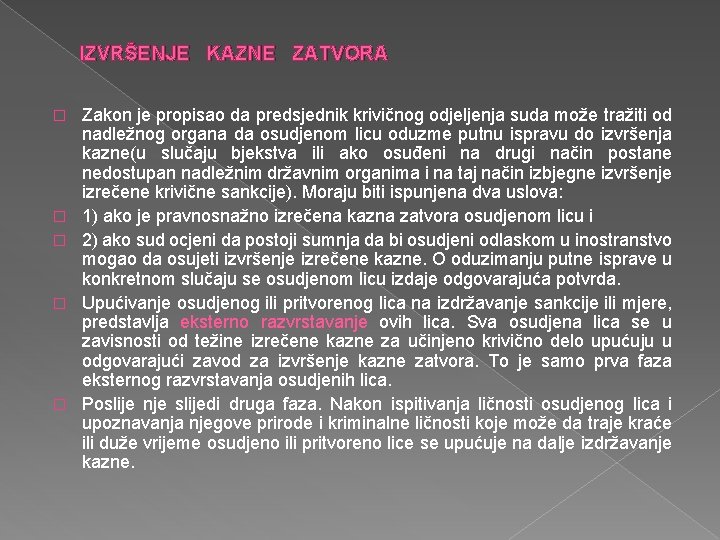 IZVRŠENJE KAZNE ZATVORA

Zakon je propisao da predsjednik krivičnog odjeljenja suda može tražiti od nadležnog organa da osudjenom licu oduzme putnu ispravu do izvršenja kazne(u slučaju bjekstva ili ako osuđeni na drugi način postane nedostupan nadležnim državnim organima i na taj način izbjegne izvršenje izrečene krivične sankcije). Moraju biti ispunjena dva uslova:

1) ako je pravnosnažno izrečena kazna zatvora osudjenom licu i

2) ako sud ocjeni da postoji sumnja da bi osudjeni odlaskom u inostranstvo mogao da osujeti izvršenje izrečene kazne. O oduzimanju putne isprave u konkretnom slučaju se osudjenom licu izdaje odgovarajuća potvrda.

Upućivanje osudjenog ili pritvorenog lica na izdržavanje sankcije ili mjere, predstavlja eksterno razvrstavanje ovih lica. Sva osudjena lica se u zavisnosti od težine izrečene kazne za učinjeno krivično delo upućuju u odgovarajući zavod za izvršenje kazne zatvora. To je samo prva faza eksternog razvrstavanja osudjenih lica.

Poslije nje slijedi druga faza. Nakon ispitivanja ličnosti osudjenog lica i upoznavanja njegove prirode i kriminalne ličnosti koje može da traje kraće ili duže vrijeme osudjeno ili pritvoreno lice se upućuje na dalje izdržavanje kazne.